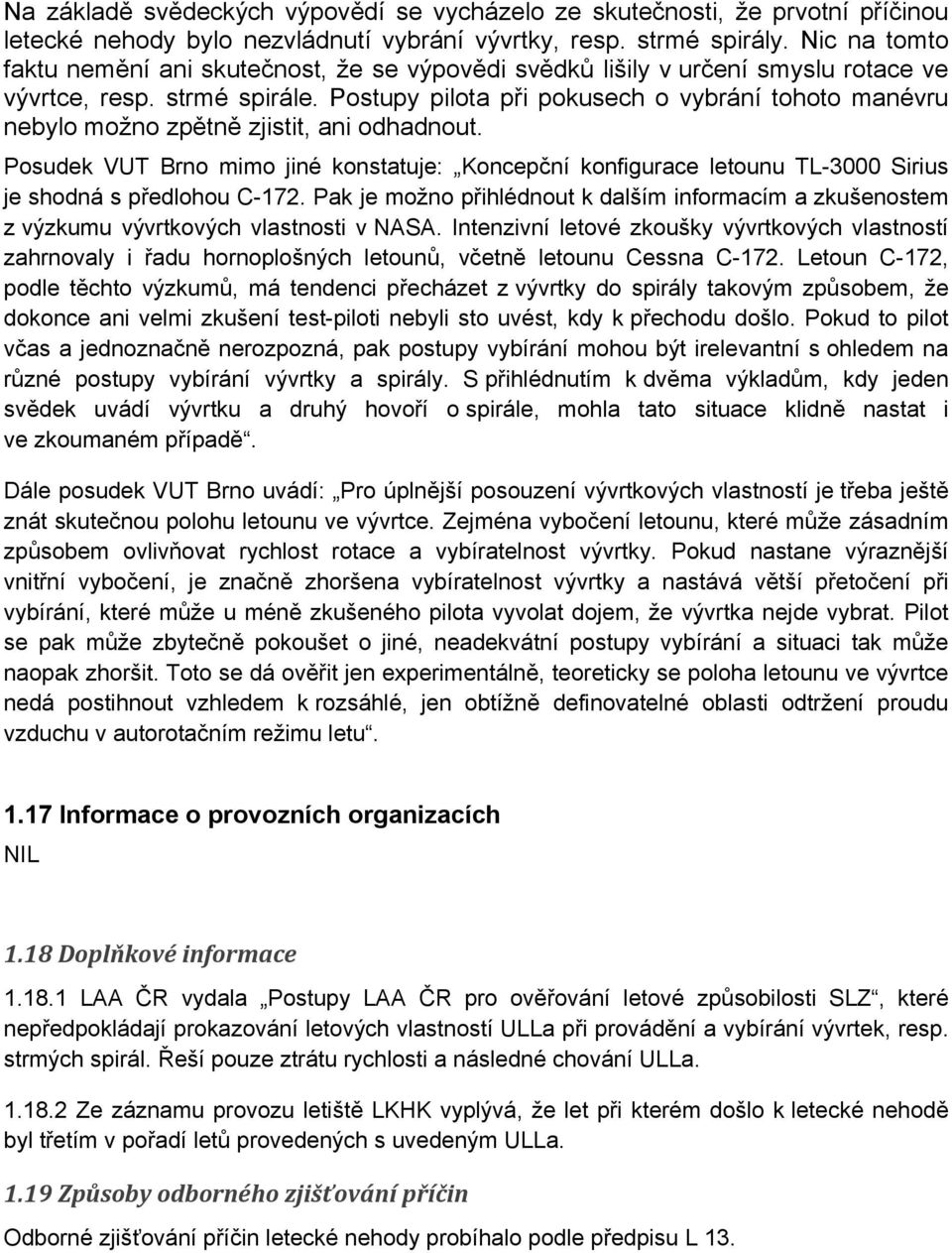 Na základě svědeckých výpovědí se vycházelo ze skutečnosti, že prvotní příčinou letecké nehody bylo nezvládnutí vybrání vývrtky, resp. strmé spirály. Nic na tomto faktu nemění ani skutečnost, že se výpovědi svědků lišily v určení smyslu rotace ve vývrtce, resp. strmé spirále. Postupy pilota při pokusech o vybrání tohoto manévru nebylo možno zpětně zjistit, ani odhadnout.

Posudek VUT Brno mimo jiné konstatuje: „Koncepční konfigurace letounu TL-3000 Sirius je shodná s předlohou C-172. Pak je možno přihlédnout k dalším informacím a zkušenostem z výzkumu vývrtkových vlastnosti v NASA. Intenzivní letové zkoušky vývrtkových vlastností zahrnovaly i řadu hornoplošných letounů, včetně letounu Cessna C-172. Letoun C-172, podle těchto výzkumů, má tendenci přecházet z vývrtky do spirály takovým způsobem, že dokonce ani velmi zkušení test-piloti nebyli sto uvést, kdy k přechodu došlo. Pokud to pilot včas a jednoznačně nerozpozná, pak postupy vybírání mohou být irelevantní s ohledem na různé postupy vybírání vývrtky a spirály. S přihlédnutím k dvěma výkladům, kdy jeden svědek uvádí vývrtku a druhý hovoří o spirále, mohla tato situace klidně nastat i ve zkoumaném případě“.

Dále posudek VUT Brno uvádí: „Pro úplnější posouzení vývrtkových vlastností je třeba ještě znát skutečnou polohu letounu ve vývrtce. Zejména vybočení letounu, které může zásadním způsobem ovlivňovat rychlost rotace a vybíratelnost vývrtky. Pokud nastane výraznější vnitřní vybočení, je značně zhoršena vybíratelnost vývrtky a nastává větší přetočení při vybírání, které může u méně zkušeného pilota vyvolat dojem, že vývrtka nejde vybrat. Pilot se pak může zbytečně pokoušet o jiné, neadekvátní postupy vybírání a situaci tak může naopak zhoršit. Toto se dá ověřit jen experimentálně, teoreticky se poloha letounu ve vývrtce nedá postihnout vzhledem k rozsáhlé, jen obtížně definovatelné oblasti odtržení proudu vzduchu v autorotačním režimu letu“.

1.17 Informace o provozních organizacích
NIL

1.18 Doplňkové informace
1.18.1 LAA ČR vydala „Postupy LAA ČR pro ověřování letové způsobilosti SLZ“, které nepředpokládají prokazování letových vlastností ULLa při provádění a vybírání vývrtek, resp. strmých spirál. Řeší pouze ztrátu rychlosti a následné chování ULLa.

1.18.2 Ze záznamu provozu letiště LKHK vyplývá, že let při kterém došlo k letecké nehodě byl třetím v pořadí letů provedených s uvedeným ULLa.

1.19 Způsoby odborného zjišťování příčin
Odborné zjišťování příčin letecké nehody probíhalo podle předpisu L 13.